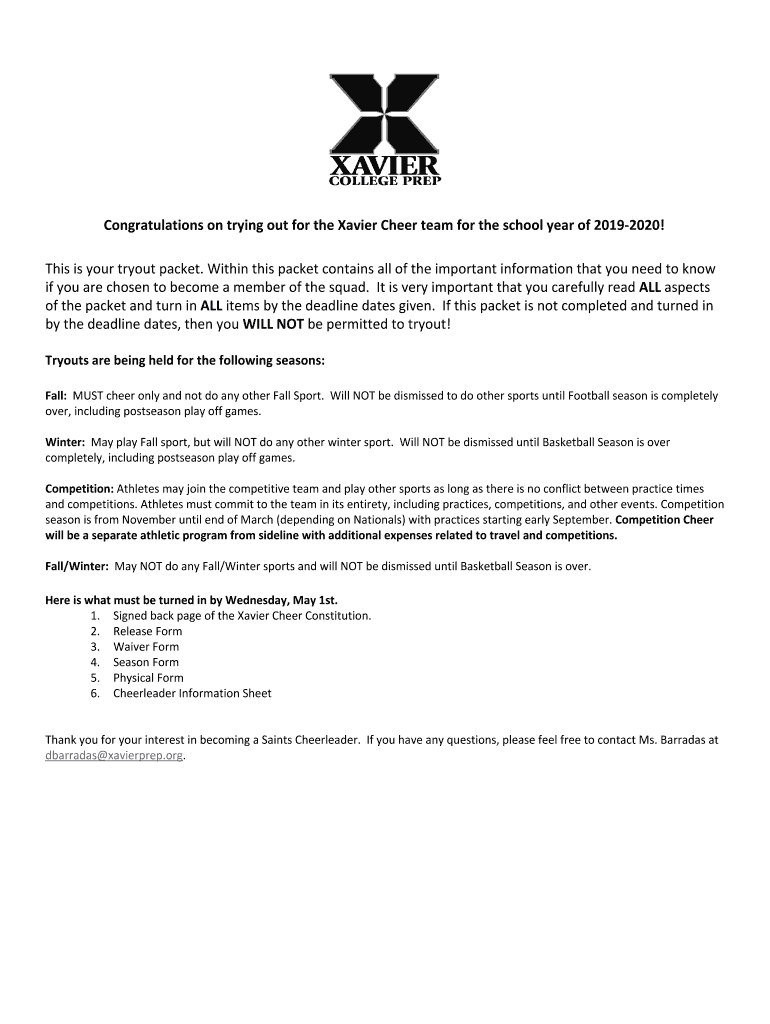 XAVIER
COLLEGE PREP

Congratulations on trying out for the Xavier Cheer team for the school year of 2019-2020!

This is your tryout packet. Within this packet contains all of the important information that you need to know if you are chosen to become a member of the squad. It is very important that you carefully read ALL aspects of the packet and turn in ALL items by the deadline dates given. If this packet is not completed and turned in by the deadline dates, then you WILL NOT be permitted to tryout!

Tryouts are being held for the following seasons:

Fall: MUST cheer only and not do any other Fall Sport. Will NOT be dismissed to do other sports until Football season is completely over, including postseason play off games.

Winter: May play Fall sport, but will NOT do any other winter sport. Will NOT be dismissed until Basketball Season is over completely, including postseason play off games.

Competition: Athletes may join the competitive team and play other sports as long as there is no conflict between practice times and competitions. Athletes must commit to the team in its entirety, including practices, competitions, and other events. Competition season is from November until end of March (depending on Nationals) with practices starting early September. Competition Cheer will be a separate athletic program from sideline with additional expenses related to travel and competitions.

Fall/Winter: May NOT do any Fall/Winter sports and will NOT be dismissed until Basketball Season is over.

Here is what must be turned in by Wednesday, May 1st.
1. Signed back page of the Xavier Cheer Constitution.
2. Release Form
3. Waiver Form
4. Season Form
5. Physical Form
6. Cheerleader Information Sheet

Thank you for your interest in becoming a Saints Cheerleader. If you have any questions, please feel free to contact Ms. Barradas at dbarradas@xavierprep.org.